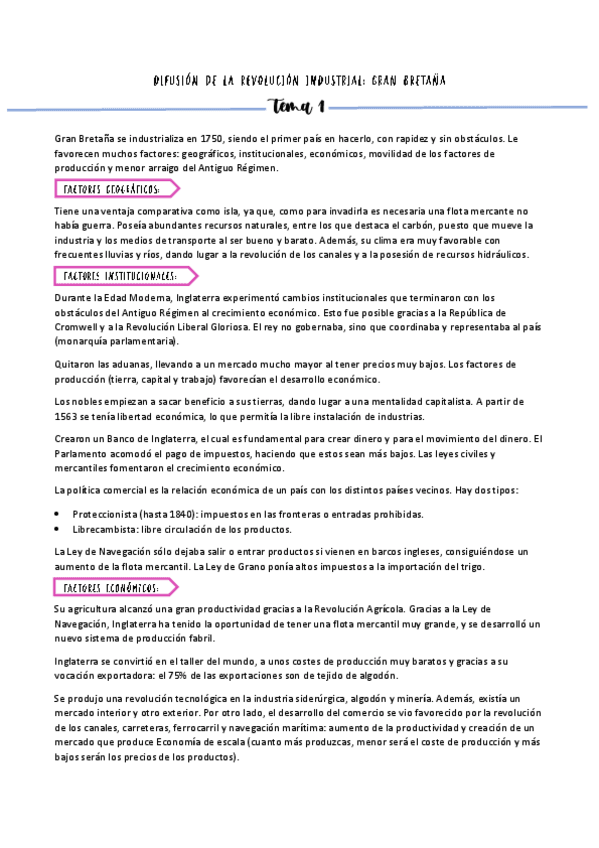 DIFUSIÓN DE LA REVOLUCIÓN INDUSTRIAL: GRAN BRETAÑA

Tema 1

Gran Bretaña se industrializa en 1750, siendo el primer país en hacerlo, con rapidez y sin obstáculos. Le favorecen muchos factores: geográficos, institucionales, económicos, movilidad de los factores de producción y menor arraigo del Antiguo Régimen.

FACTORES GEOGRÁFICOS:

Tiene una ventaja comparativa como isla, ya que, como para invadirla es necesaria una flota mercante no había guerra. Poseía abundantes recursos naturales, entre los que destaca el carbón, puesto que mueve la industria y los medios de transporte al ser bueno y barato. Además, su clima era muy favorable con frecuentes lluvias y ríos, dando lugar a la revolución de los canales y a la posesión de recursos hidráulicos.

FACTORES INSTITUCIONALES:

Durante la Edad Moderna, Inglaterra experimentó cambios institucionales que terminaron con los obstáculos del Antiguo Régimen al crecimiento económico. Esto fue posible gracias a la República de Cromwell y a la Revolución Liberal Gloriosa. El rey no gobernaba, sino que coordinaba y representaba al país (monarquía parlamentaria).

Quitaron las aduanas, llevando a un mercado mucho mayor al tener precios muy bajos. Los factores de producción (tierra, capital y trabajo) favorecían el desarrollo económico.

Los nobles empiezan a sacar beneficio a sus tierras, dando lugar a una mentalidad capitalista. A partir de 1563 se tenía libertad económica, lo que permitía la libre instalación de industrias.

Crearon un Banco de Inglaterra, el cual es fundamental para crear dinero y para el movimiento del dinero. El Parlamento acomodó el pago de impuestos, haciendo que estos sean más bajos. Las leyes civiles y mercantiles fomentaron el crecimiento económico.

La política comercial es la relación económica de un país con los distintos países vecinos. Hay dos tipos:

• Proteccionista (hasta 1840): impuestos en las fronteras o entradas prohibidas.
• Librecambista: libre circulación de los productos.

La Ley de Navegación sólo dejaba salir o entrar productos si vienen en barcos ingleses, consiguiéndose un aumento de la flota mercantil. La Ley de Grano ponía altos impuestos a la importación del trigo.

FACTORES ECONÓMICOS:

Su agricultura alcanzó una gran productividad gracias a la Revolución Agrícola. Gracias a la Ley de Navegación, Inglaterra ha tenido la oportunidad de tener una flota mercantil muy grande, y se desarrolló un nuevo sistema de producción fabril.

Inglaterra se convirtió en el taller del mundo, a unos costes de producción muy baratos y gracias a su vocación exportadora: el 75% de las exportaciones son de tejido de algodón.

Se produjo una revolución tecnológica en la industria siderúrgica, algodón y minería. Además, existía un mercado interior y otro exterior. Por otro lado, el desarrollo del comercio se vio favorecido por la revolución de los canales, carreteras, ferrocarril y navegación marítima: aumento de la productividad y creación de un mercado que produce Economía de escala (cuanto más produzcas, menor será el coste de producción y más bajos serán los precios de los productos).